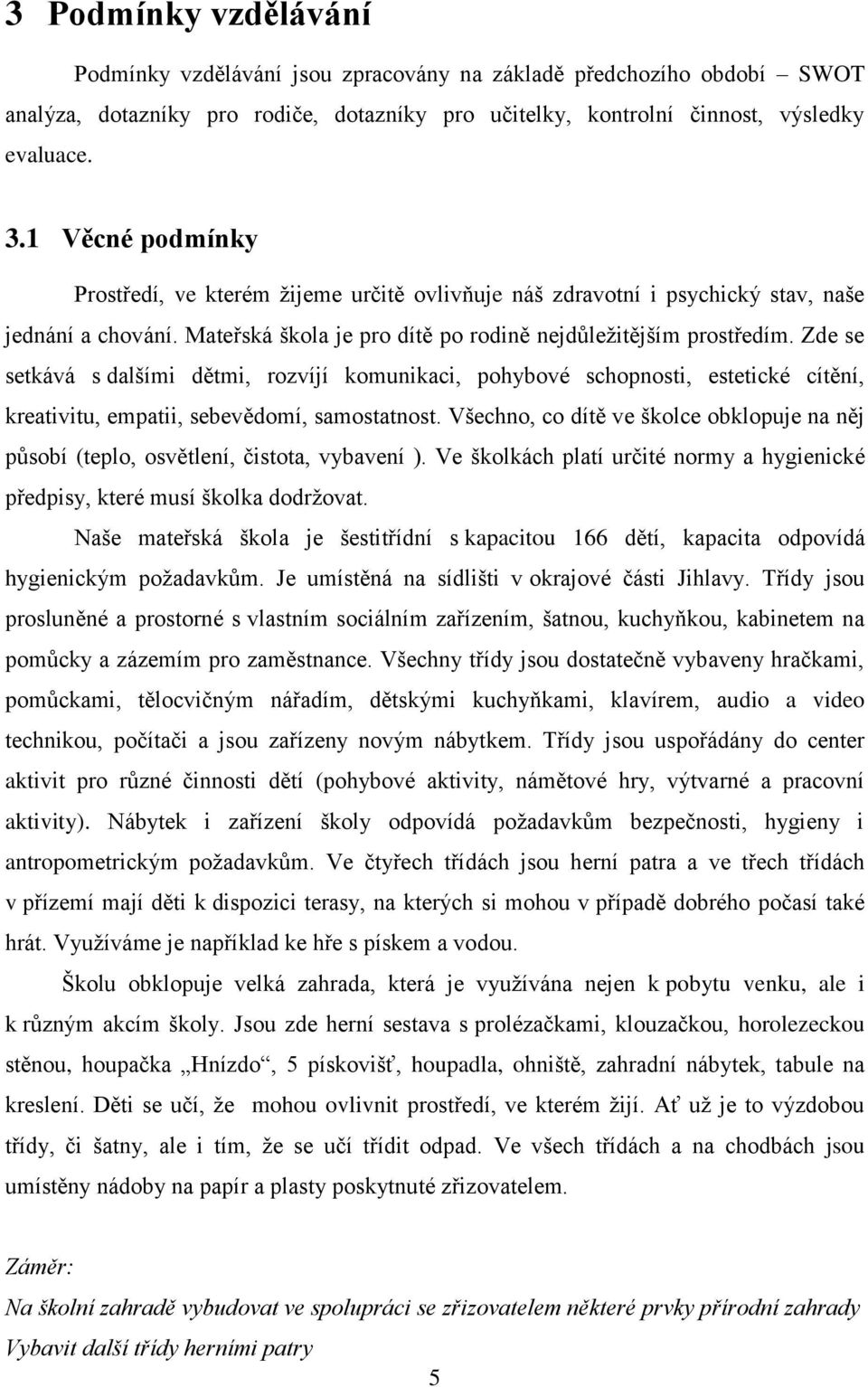 3 Podmínky vzdělávání

Podmínky vzdělávání jsou zpracovány na základě předchozího období – SWOT analýza, dotazníky pro rodiče, dotazníky pro učitelky, kontrolní činnost, výsledky evaluace.

3.1 Věcné podmínky

Prostředí, ve kterém žijeme určitě ovlivňuje náš zdravotní i psychický stav, naše jednání a chování. Mateřská škola je pro dítě po rodině nejdůležitějším prostředím. Zde se setkává s dalšími dětmi, rozvíjí komunikaci, pohybové schopnosti, estetické cítění, kreativitu, empatii, sebevědomí, samostatnost. Všechno, co dítě ve školce obklopuje na něj působí (teplo, osvětlení, čistota, vybavení ). Ve školkách platí určité normy a hygienické předpisy, které musí školka dodržovat.

Naše mateřská škola je šestitřídní s kapacitou 166 dětí, kapacita odpovídá hygienickým požadavkům. Je umístěná na sídlišti v okrajové části Jihlavy. Třídy jsou prosluněné a prostorné s vlastním sociálním zařízením, šatnou, kuchyňkou, kabinetem na pomůcky a zázemím pro zaměstnance. Všechny třídy jsou dostatečně vybaveny hračkami, pomůckami, tělocvičným nářadím, dětskými kuchyňkami, klavírem, audio a video technikou, počítači a jsou zařízeny novým nábytkem. Třídy jsou uspořádány do center aktivit pro různé činnosti dětí (pohybové aktivity, námětové hry, výtvarné a pracovní aktivity). Nábytek i zařízení školy odpovídá požadavkům bezpečnosti, hygieny i antropometrickým požadavkům. Ve čtyřech třídách jsou herní patra a ve třech třídách v přízemí mají děti k dispozici terasy, na kterých si mohou v případě dobrého počasí také hrát. Využíváme je například ke hře s pískem a vodou.

Školu obklopuje velká zahrada, která je využívána nejen k pobytu venku, ale i k různým akcím školy. Jsou zde herní sestava s prolézačkami, klouzačkou, horolezeckou stěnou, houpačka „Hnízdo“, 5 pískovišť, houpadla, ohniště, zahradní nábytek, tabule na kreslení. Děti se učí, že mohou ovlivnit prostředí, ve kterém žijí. Ať už je to výzdobou třídy, či šatny, ale i tím, že se učí třídit odpad. Ve všech třídách a na chodbách jsou umístěny nádoby na papír a plasty poskytnuté zřizovatelem.

Záměr:
Na školní zahradě vybudovat ve spolupráci se zřizovatelem některé prvky přírodní zahrady
Vybavit další třídy herními patry

5